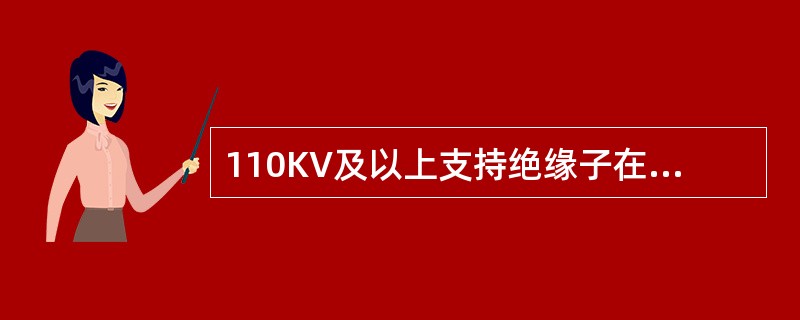 110KV及以上支持绝缘子在...